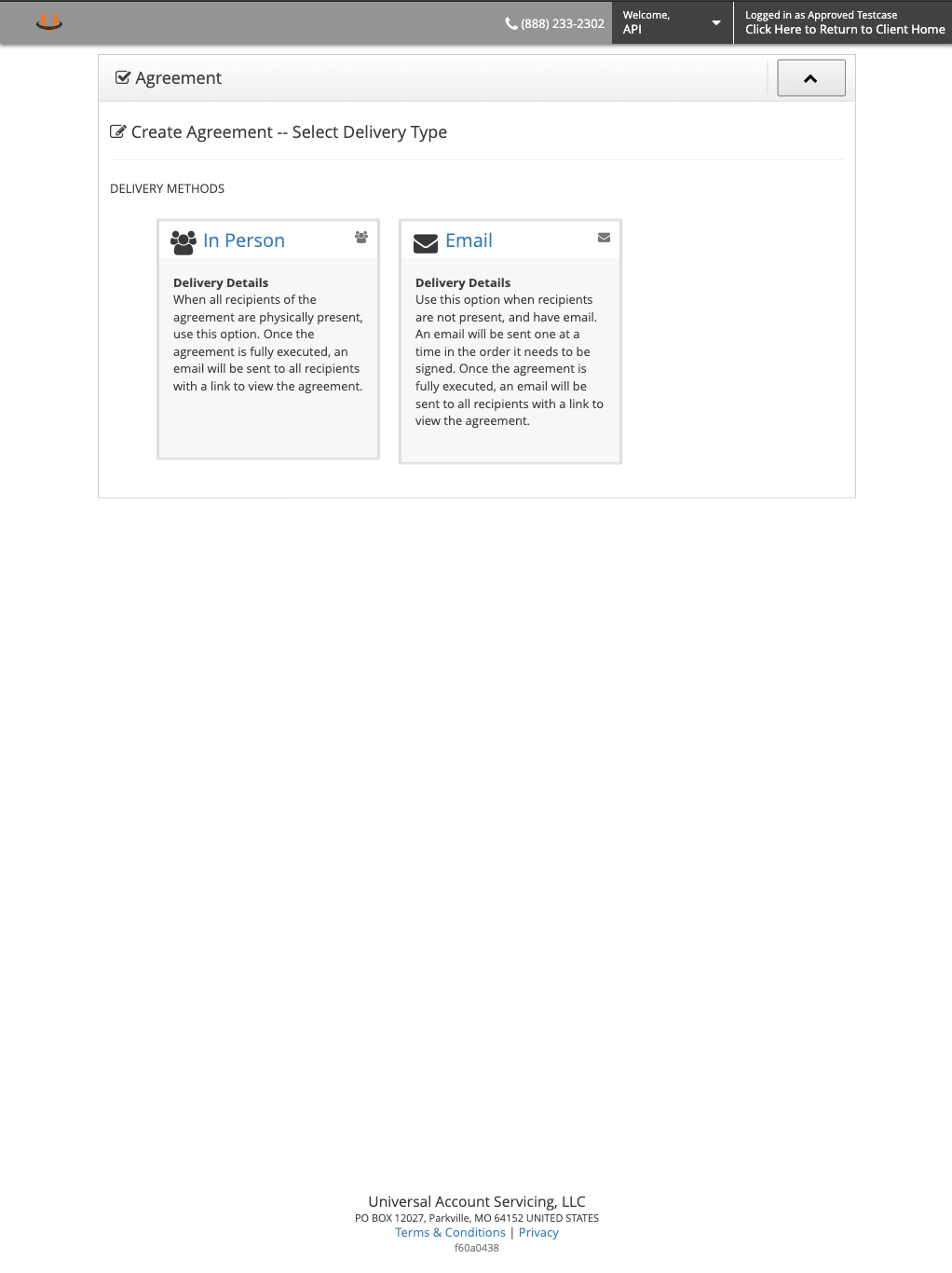 (888) 233-2302

Welcome,
API

Logged in as Approved Testcase
Click Here to Return to Client Home

Agreement

Create Agreement -- Select Delivery Type

DELIVERY METHODS

In Person

Delivery Details
When all recipients of the agreement are physically present, use this option. Once the agreement is fully executed, an email will be sent to all recipients with a link to view the agreement.

Email

Delivery Details
Use this option when recipients are not present, and have email. An email will be sent one at a time in the order it needs to be signed. Once the agreement is fully executed, an email will be sent to all recipients with a link to view the agreement.

Universal Account Servicing, LLC
PO BOX 12027, Parkville, MO 64152 UNITED STATES
Terms & Conditions | Privacy
f60a0438